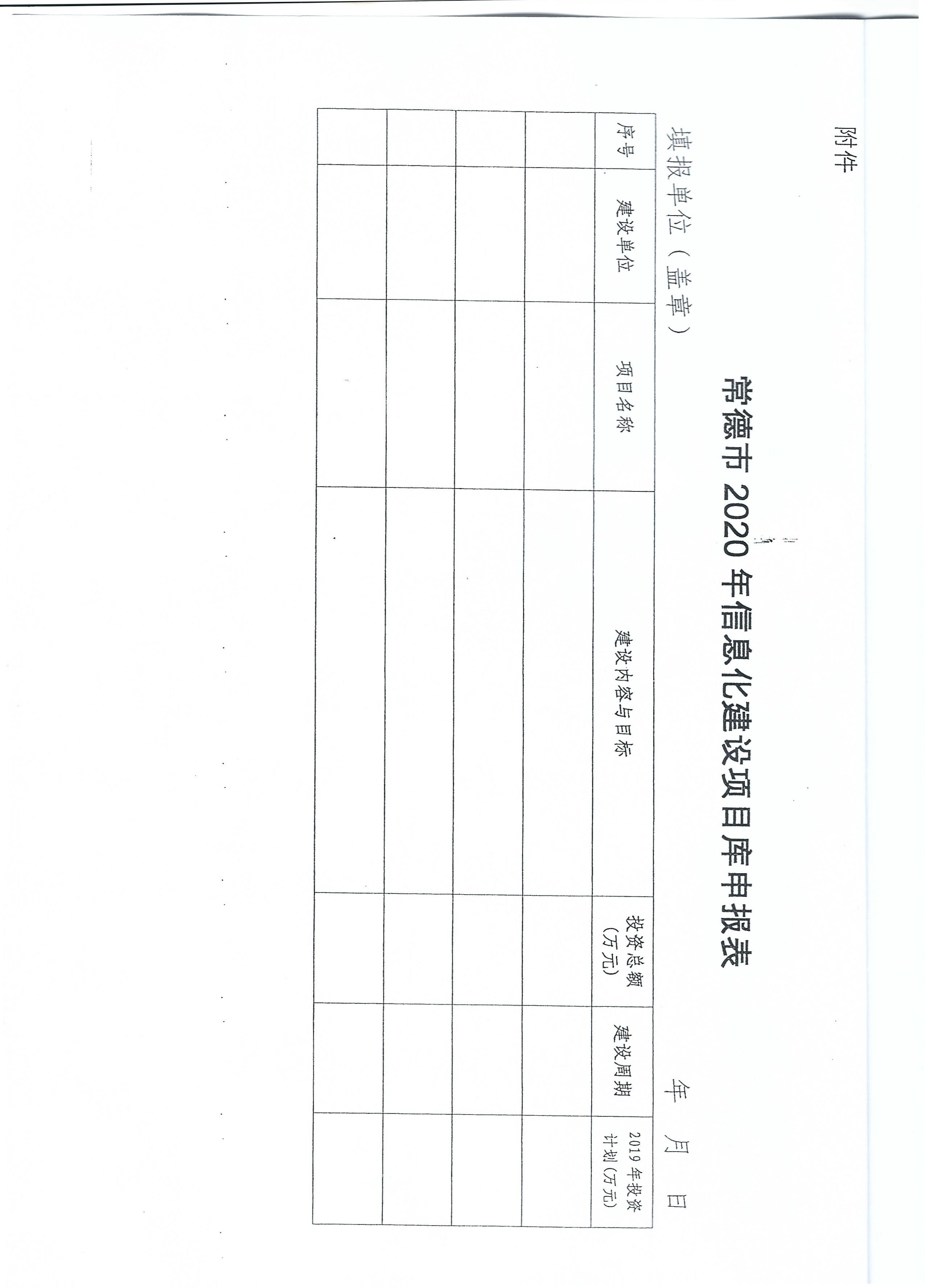 附件

常德市 2020 年信息化建设项目库申报表

填报单位（盖章）　　　　　　　　　　年　月　日

| 序号 | 建设单位 | 项目名称 | 建设内容与目标 | 投资总额（万元） | 建设周期 | 2019 年投资计划（万元） |
|---|---|---|---|---|---|---|
| | | | | | | |
| | | | | | | |
| | | | | | | |
| | | | | | | |